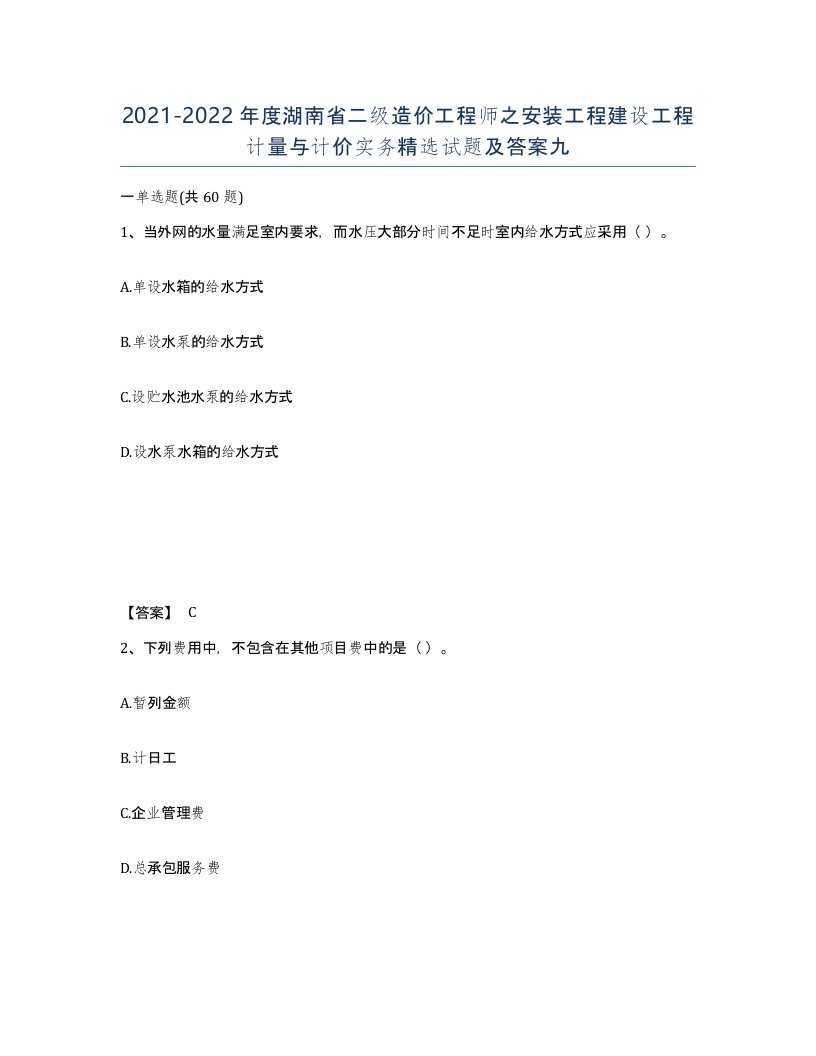 2021-2022年度湖南省二级造价工程师之安装工程建设工程计量与计价实务精选试题及答案九

一单选题(共60题)

1、当外网的水量满足室内要求，而水压大部分时间不足时室内给水方式应采用（）。

A.单设水箱的给水方式

B.单设水泵的给水方式

C.设贮水池水泵的给水方式

D.设水泵水箱的给水方式

【答案】 C

2、下列费用中，不包含在其他项目费中的是（）。

A.暂列金额

B.计日工

C.企业管理费

D.总承包服务费